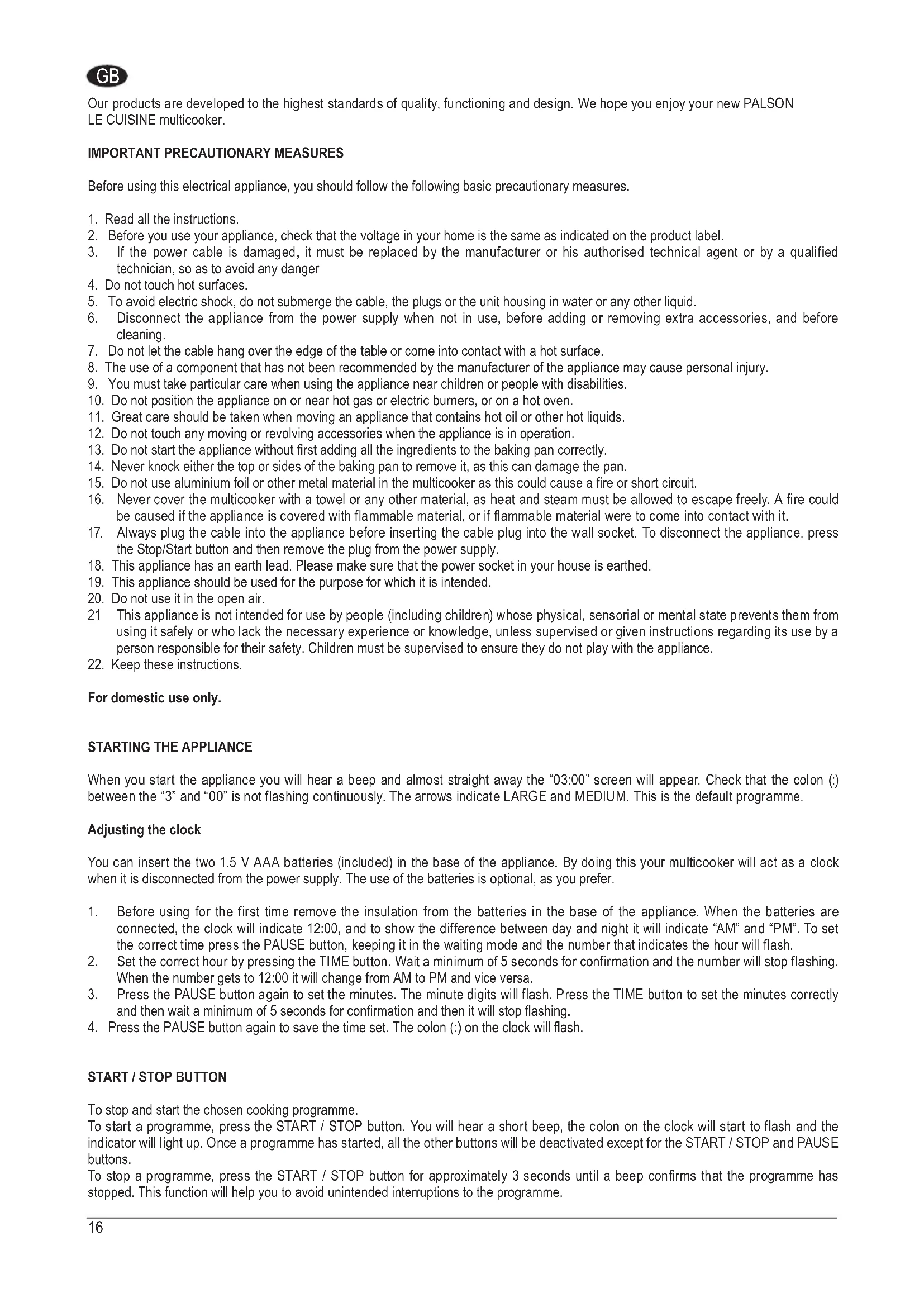 GB

Our products are developed to the highest standards of quality, functioning and design. We hope you enjoy your new PALSON LE CUISINE multicooker.

IMPORTANT PRECAUTIONARY MEASURES

Before using this electrical appliance, you should follow the following basic precautionary measures.

1. Read all the instructions.
2. Before you use your appliance, check that the voltage in your home is the same as indicated on the product label.
3. If the power cable is damaged, it must be replaced by the manufacturer or his authorised technical agent or by a qualified technician, so as to avoid any danger
4. Do not touch hot surfaces.
5. To avoid electric shock, do not submerge the cable, the plugs or the unit housing in water or any other liquid.
6. Disconnect the appliance from the power supply when not in use, before adding or removing extra accessories, and before cleaning.
7. Do not let the cable hang over the edge of the table or come into contact with a hot surface.
8. The use of a component that has not been recommended by the manufacturer of the appliance may cause personal injury.
9. You must take particular care when using the appliance near children or people with disabilities.
10. Do not position the appliance on or near hot gas or electric burners, or on a hot oven.
11. Great care should be taken when moving an appliance that contains hot oil or other hot liquids.
12. Do not touch any moving or revolving accessories when the appliance is in operation.
13. Do not start the appliance without first adding all the ingredients to the baking pan correctly.
14. Never knock either the top or sides of the baking pan to remove it, as this can damage the pan.
15. Do not use aluminium foil or other metal material in the multicooker as this could cause a fire or short circuit.
16. Never cover the multicooker with a towel or any other material, as heat and steam must be allowed to escape freely. A fire could be caused if the appliance is covered with flammable material, or if flammable material were to come into contact with it.
17. Always plug the cable into the appliance before inserting the cable plug into the wall socket. To disconnect the appliance, press the Stop/Start button and then remove the plug from the power supply.
18. This appliance has an earth lead. Please make sure that the power socket in your house is earthed.
19. This appliance should be used for the purpose for which it is intended.
20. Do not use it in the open air.
21 This appliance is not intended for use by people (including children) whose physical, sensorial or mental state prevents them from using it safely or who lack the necessary experience or knowledge, unless supervised or given instructions regarding its use by a person responsible for their safety. Children must be supervised to ensure they do not play with the appliance.
22. Keep these instructions.

For domestic use only.

STARTING THE APPLIANCE

When you start the appliance you will hear a beep and almost straight away the “03:00” screen will appear. Check that the colon (:) between the “3” and “00” is not flashing continuously. The arrows indicate LARGE and MEDIUM. This is the default programme.

Adjusting the clock

You can insert the two 1.5 V AAA batteries (included) in the base of the appliance. By doing this your multicooker will act as a clock when it is disconnected from the power supply. The use of the batteries is optional, as you prefer.

1. Before using for the first time remove the insulation from the batteries in the base of the appliance. When the batteries are connected, the clock will indicate 12:00, and to show the difference between day and night it will indicate “AM” and “PM”. To set the correct time press the PAUSE button, keeping it in the waiting mode and the number that indicates the hour will flash.
2. Set the correct hour by pressing the TIME button. Wait a minimum of 5 seconds for confirmation and the number will stop flashing. When the number gets to 12:00 it will change from AM to PM and vice versa.
3. Press the PAUSE button again to set the minutes. The minute digits will flash. Press the TIME button to set the minutes correctly and then wait a minimum of 5 seconds for confirmation and then it will stop flashing.
4. Press the PAUSE button again to save the time set. The colon (:) on the clock will flash.

START / STOP BUTTON

To stop and start the chosen cooking programme.
To start a programme, press the START / STOP button. You will hear a short beep, the colon on the clock will start to flash and the indicator will light up. Once a programme has started, all the other buttons will be deactivated except for the START / STOP and PAUSE buttons.
To stop a programme, press the START / STOP button for approximately 3 seconds until a beep confirms that the programme has stopped. This function will help you to avoid unintended interruptions to the programme.

16